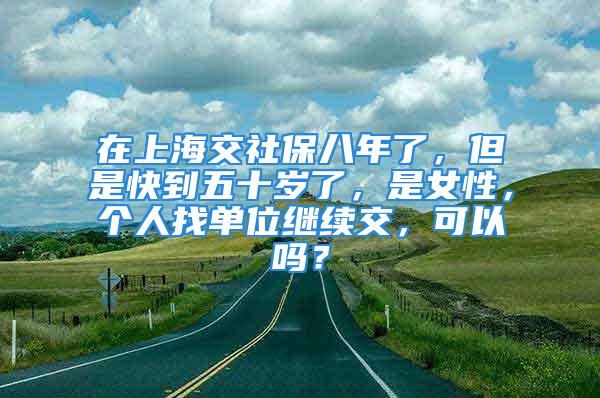 在上海交社保八年了，但是快到五十岁了，是女性，个人找单位继续交，可以吗？